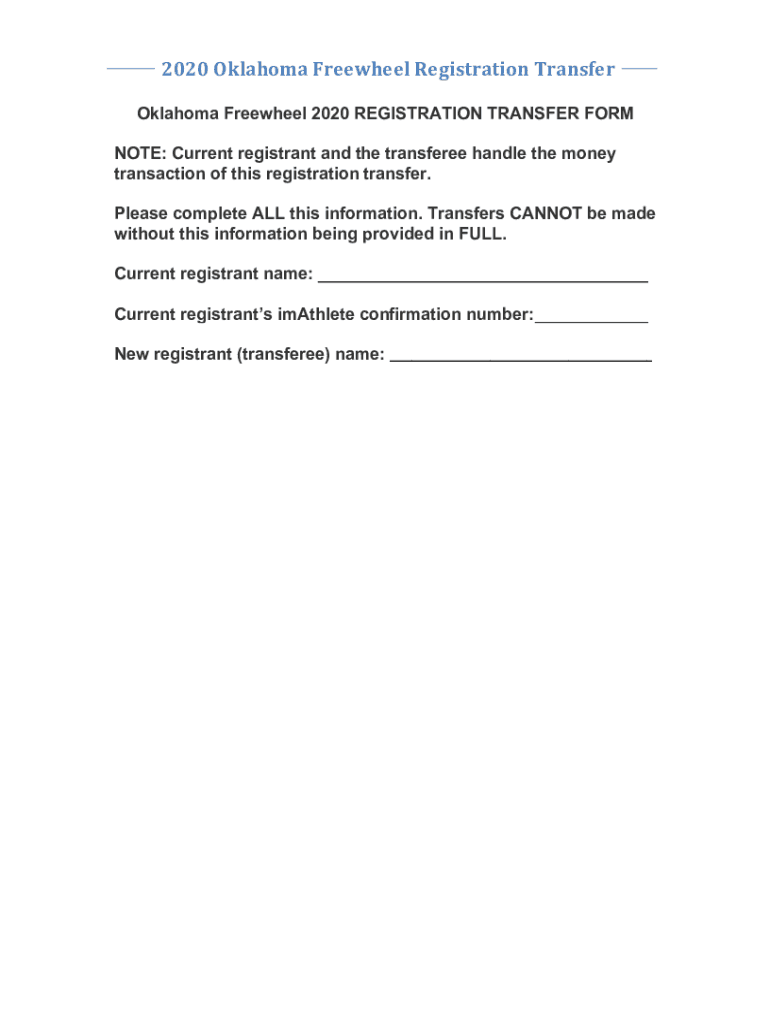 2020 Oklahoma Freewheel Registration Transfer

Oklahoma Freewheel 2020 REGISTRATION TRANSFER FORM

NOTE: Current registrant and the transferee handle the money transaction of this registration transfer.

Please complete ALL this information. Transfers CANNOT be made without this information being provided in FULL.

Current registrant name: ___________________________________

Current registrant's imAthlete confirmation number:____________

New registrant (transferee) name: ____________________________